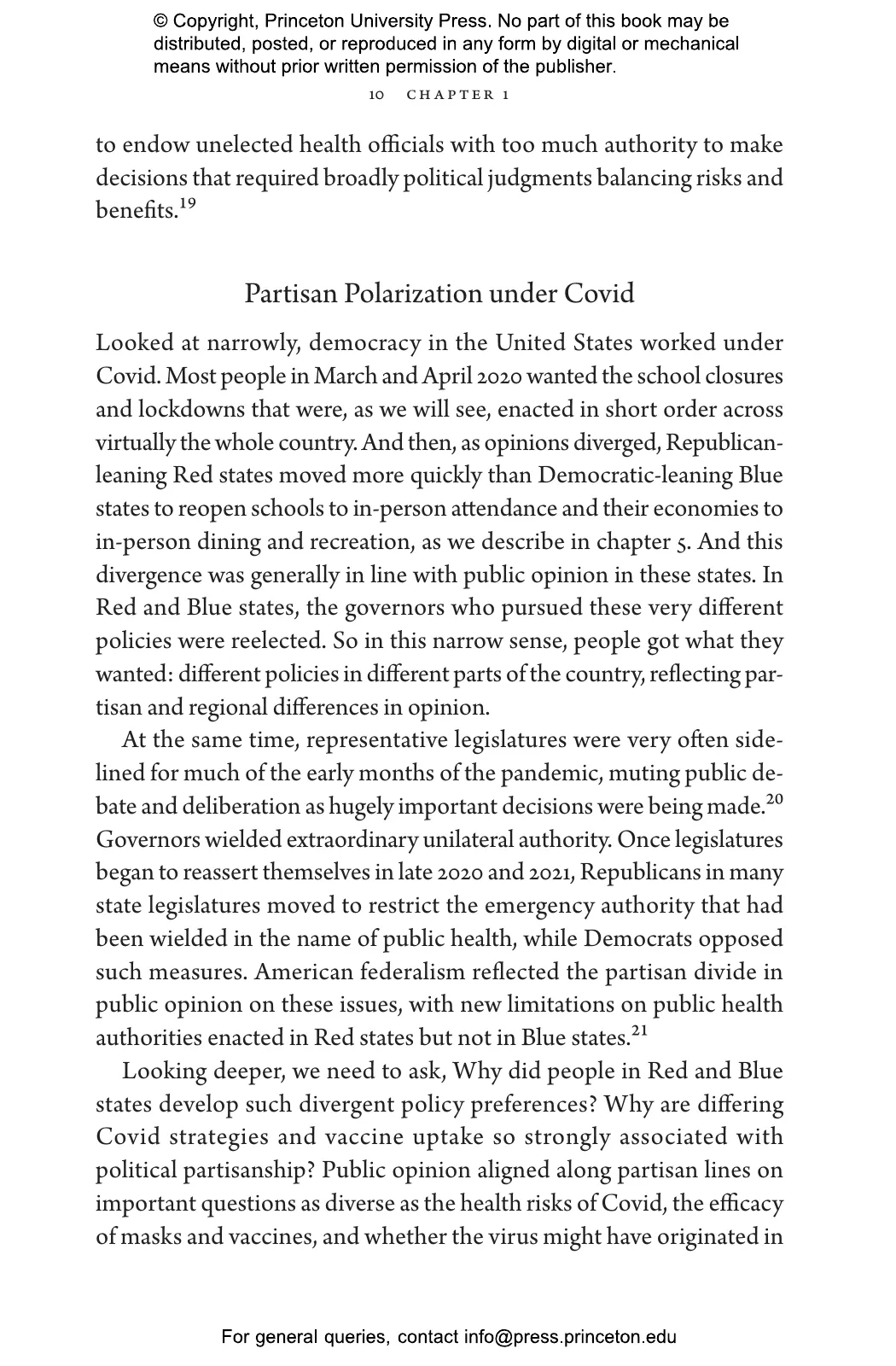 © Copyright, Princeton University Press. No part of this book may be distributed, posted, or reproduced in any form by digital or mechanical means without prior written permission of the publisher.

10 CHAPTER 1

to endow unelected health officials with too much authority to make decisions that required broadly political judgments balancing risks and benefits.$^{19}$

Partisan Polarization under Covid

Looked at narrowly, democracy in the United States worked under Covid. Most people in March and April 2020 wanted the school closures and lockdowns that were, as we will see, enacted in short order across virtually the whole country. And then, as opinions diverged, Republican-leaning Red states moved more quickly than Democratic-leaning Blue states to reopen schools to in-person attendance and their economies to in-person dining and recreation, as we describe in chapter 5. And this divergence was generally in line with public opinion in these states. In Red and Blue states, the governors who pursued these very different policies were reelected. So in this narrow sense, people got what they wanted: different policies in different parts of the country, reflecting partisan and regional differences in opinion.

At the same time, representative legislatures were very often sidelined for much of the early months of the pandemic, muting public debate and deliberation as hugely important decisions were being made.$^{20}$ Governors wielded extraordinary unilateral authority. Once legislatures began to reassert themselves in late 2020 and 2021, Republicans in many state legislatures moved to restrict the emergency authority that had been wielded in the name of public health, while Democrats opposed such measures. American federalism reflected the partisan divide in public opinion on these issues, with new limitations on public health authorities enacted in Red states but not in Blue states.$^{21}$

Looking deeper, we need to ask, Why did people in Red and Blue states develop such divergent policy preferences? Why are differing Covid strategies and vaccine uptake so strongly associated with political partisanship? Public opinion aligned along partisan lines on important questions as diverse as the health risks of Covid, the efficacy of masks and vaccines, and whether the virus might have originated in

For general queries, contact info@press.princeton.edu